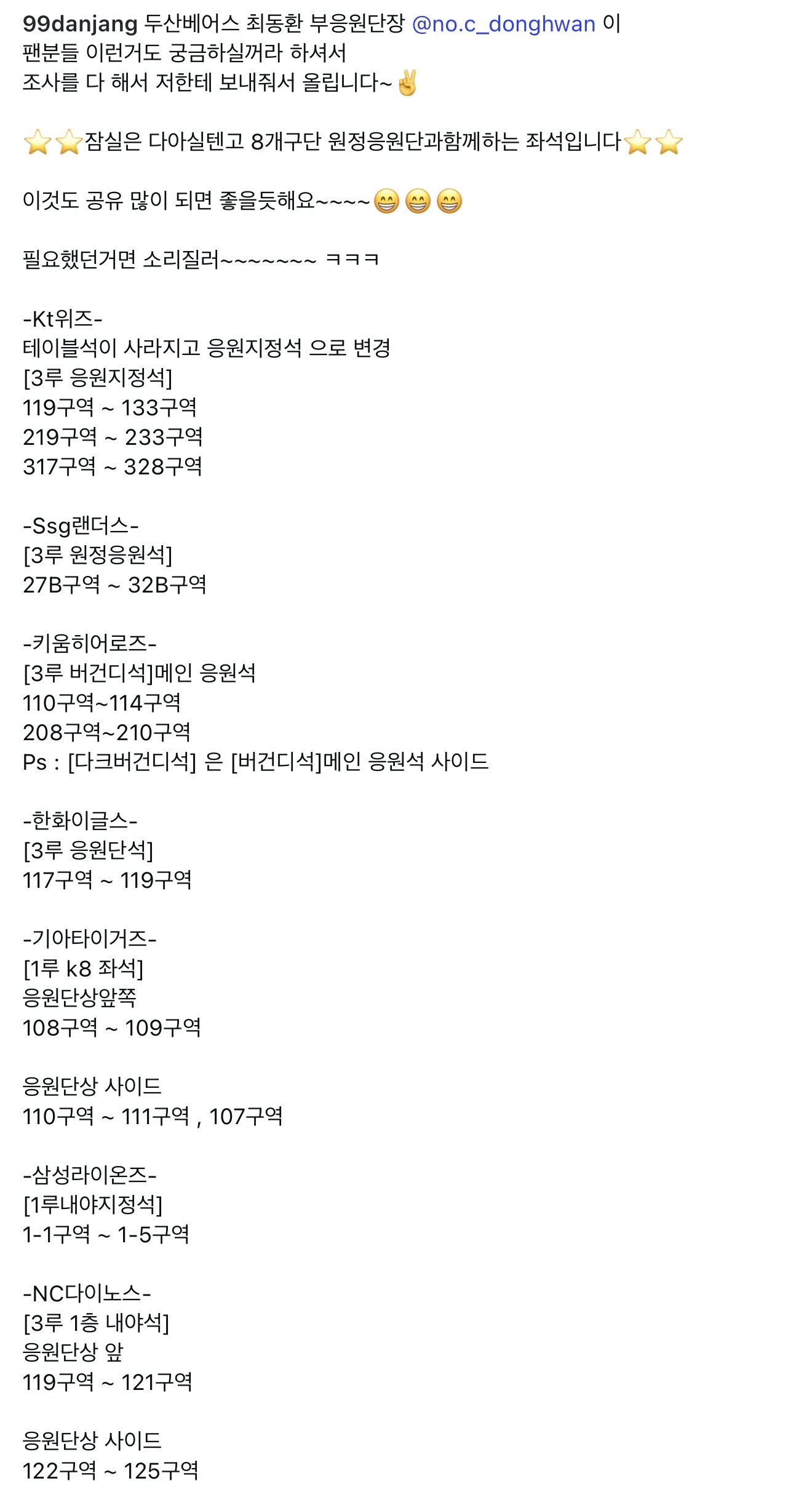 99danjang 두산베어스 최동환 부응원단장 @no.c_donghwan 이 팬분들 이런거도 궁금하실꺼라 하셔서 조사를 다 해서 저한테 보내줘서 올립니다~✌️

⭐⭐잠실은 다아실텐고 8개구단 원정응원단과함께하는 좌석입니다⭐⭐

이것도 공유 많이 되면 좋을듯해요~~~~😁😁😁

필요했던거면 소리질러~~~~~~~ ㅋㅋㅋ

-Kt위즈-
테이블석이 사라지고 응원지정석 으로 변경
[3루 응원지정석]
119구역 ~ 133구역
219구역 ~ 233구역
317구역 ~ 328구역

-Ssg랜더스-
[3루 원정응원석]
27B구역 ~ 32B구역

-키움히어로즈-
[3루 버건디석]메인 응원석
110구역~114구역
208구역~210구역
Ps : [다크버건디석] 은 [버건디석]메인 응원석 사이드

-한화이글스-
[3루 응원단석]
117구역 ~ 119구역

-기아타이거즈-
[1루 k8 좌석]
응원단상앞쪽
108구역 ~ 109구역

응원단상 사이드
110구역 ~ 111구역 , 107구역

-삼성라이온즈-
[1루내야지정석]
1-1구역 ~ 1-5구역

-NC다이노스-
[3루 1층 내야석]
응원단상 앞
119구역 ~ 121구역

응원단상 사이드
122구역 ~ 125구역